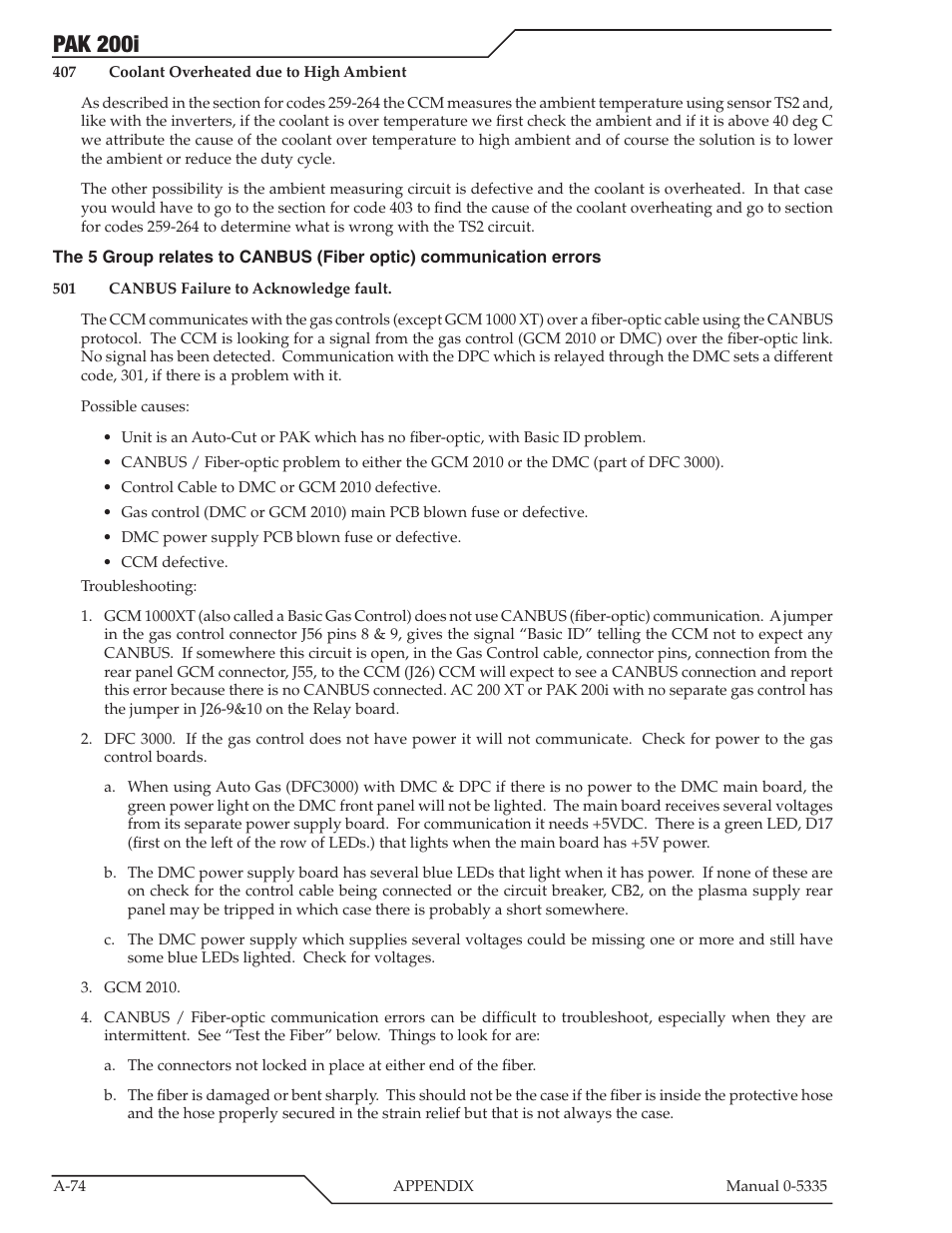 PAK 200i

407 Coolant Overheated due to High Ambient

As described in the section for codes 259-264 the CCM measures the ambient temperature using sensor TS2 and, like with the inverters, if the coolant is over temperature we first check the ambient and if it is above 40 deg C we attribute the cause of the coolant over temperature to high ambient and of course the solution is to lower the ambient or reduce the duty cycle.

The other possibility is the ambient measuring circuit is defective and the coolant is overheated. In that case you would have to go to the section for code 403 to find the cause of the coolant overheating and go to section for codes 259-264 to determine what is wrong with the TS2 circuit.

The 5 Group relates to CANBUS (Fiber optic) communication errors

501 CANBUS Failure to Acknowledge fault.

The CCM communicates with the gas controls (except GCM 1000 XT) over a fiber-optic cable using the CANBUS protocol. The CCM is looking for a signal from the gas control (GCM 2010 or DMC) over the fiber-optic link. No signal has been detected. Communication with the DPC which is relayed through the DMC sets a different code, 301, if there is a problem with it.

Possible causes:

• Unit is an Auto-Cut or PAK which has no fiber-optic, with Basic ID problem.
• CANBUS / Fiber-optic problem to either the GCM 2010 or the DMC (part of DFC 3000).
• Control Cable to DMC or GCM 2010 defective.
• Gas control (DMC or GCM 2010) main PCB blown fuse or defective.
• DMC power supply PCB blown fuse or defective.
• CCM defective.

Troubleshooting:

1. GCM 1000XT (also called a Basic Gas Control) does not use CANBUS (fiber-optic) communication. A jumper in the gas control connector J56 pins 8 & 9, gives the signal “Basic ID” telling the CCM not to expect any CANBUS. If somewhere this circuit is open, in the Gas Control cable, connector pins, connection from the rear panel GCM connector, J55, to the CCM (J26) CCM will expect to see a CANBUS connection and report this error because there is no CANBUS connected. AC 200 XT or PAK 200i with no separate gas control has the jumper in J26-9&10 on the Relay board.

2. DFC 3000. If the gas control does not have power it will not communicate. Check for power to the gas control boards.

a. When using Auto Gas (DFC3000) with DMC & DPC if there is no power to the DMC main board, the green power light on the DMC front panel will not be lighted. The main board receives several voltages from its separate power supply board. For communication it needs +5VDC. There is a green LED, D17 (first on the left of the row of LEDs.) that lights when the main board has +5V power.

b. The DMC power supply board has several blue LEDs that light when it has power. If none of these are on check for the control cable being connected or the circuit breaker, CB2, on the plasma supply rear panel may be tripped in which case there is probably a short somewhere.

c. The DMC power supply which supplies several voltages could be missing one or more and still have some blue LEDs lighted. Check for voltages.

3. GCM 2010.

4. CANBUS / Fiber-optic communication errors can be difficult to troubleshoot, especially when they are intermittent. See “Test the Fiber” below. Things to look for are:

a. The connectors not locked in place at either end of the fiber.

b. The fiber is damaged or bent sharply. This should not be the case if the fiber is inside the protective hose and the hose properly secured in the strain relief but that is not always the case.

A-74 APPENDIX Manual 0-5335